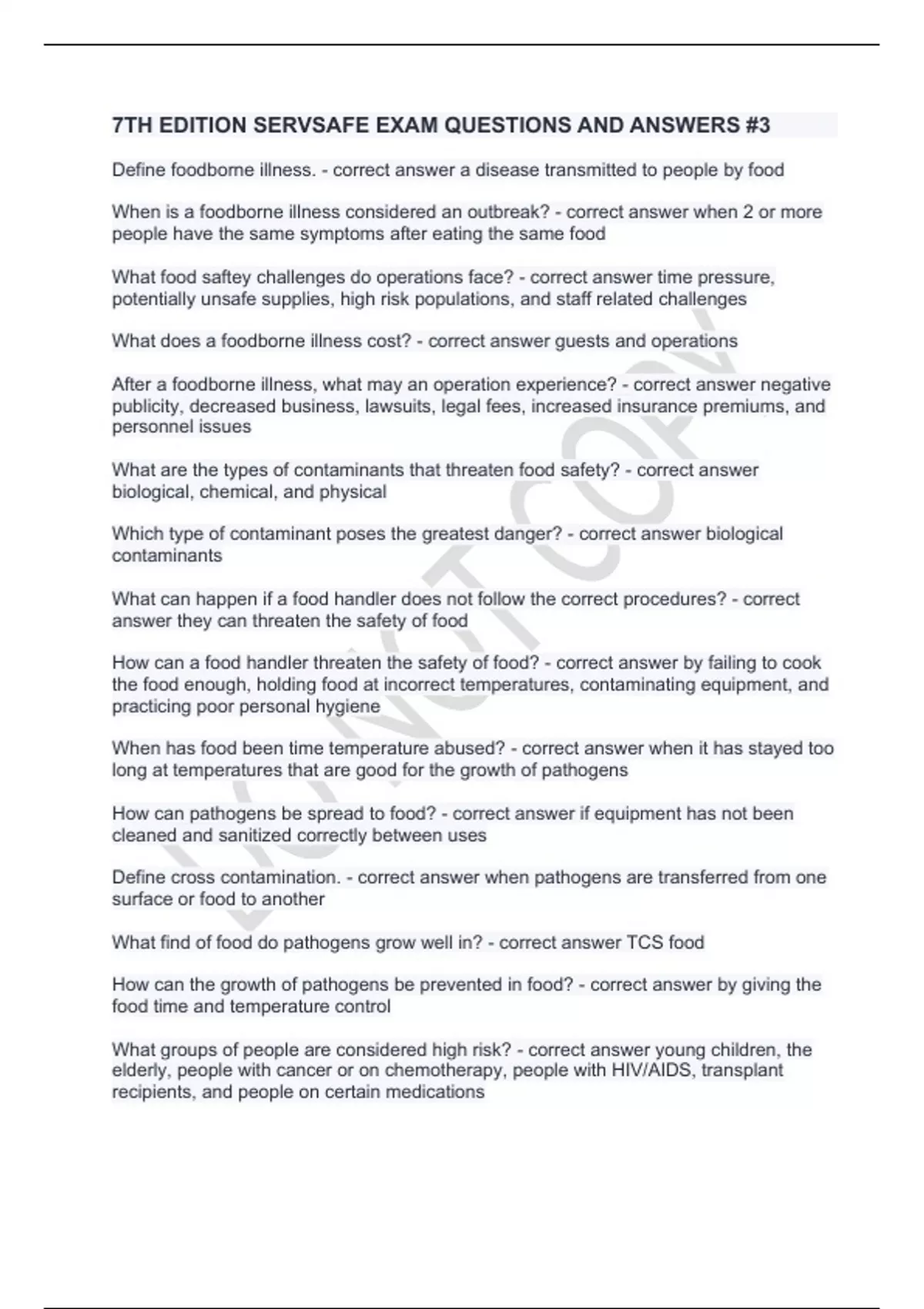 7TH EDITION SERVSAFE EXAM QUESTIONS AND ANSWERS #3

Define foodborne illness. - correct answer a disease transmitted to people by food

When is a foodborne illness considered an outbreak? - correct answer when 2 or more people have the same symptoms after eating the same food

What food saftey challenges do operations face? - correct answer time pressure, potentially unsafe supplies, high risk populations, and staff related challenges

What does a foodborne illness cost? - correct answer guests and operations

After a foodborne illness, what may an operation experience? - correct answer negative publicity, decreased business, lawsuits, legal fees, increased insurance premiums, and personnel issues

What are the types of contaminants that threaten food safety? - correct answer biological, chemical, and physical

Which type of contaminant poses the greatest danger? - correct answer biological contaminants

What can happen if a food handler does not follow the correct procedures? - correct answer they can threaten the safety of food

How can a food handler threaten the safety of food? - correct answer by failing to cook the food enough, holding food at incorrect temperatures, contaminating equipment, and practicing poor personal hygiene

When has food been time temperature abused? - correct answer when it has stayed too long at temperatures that are good for the growth of pathogens

How can pathogens be spread to food? - correct answer if equipment has not been cleaned and sanitized correctly between uses

Define cross contamination. - correct answer when pathogens are transferred from one surface or food to another

What find of food do pathogens grow well in? - correct answer TCS food

How can the growth of pathogens be prevented in food? - correct answer by giving the food time and temperature control

What groups of people are considered high risk? - correct answer young children, the elderly, people with cancer or on chemotherapy, people with HIV/AIDS, transplant recipients, and people on certain medications

DO NOT COPY